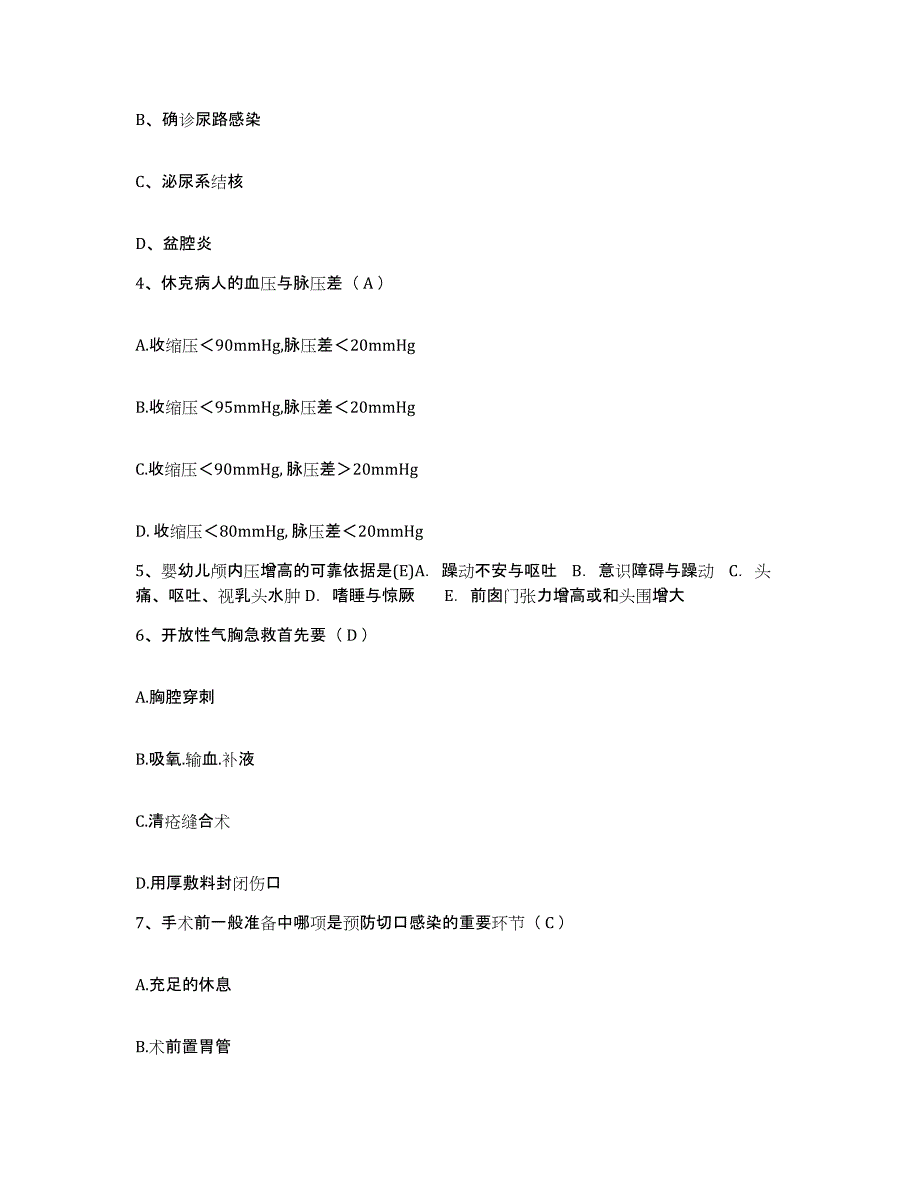 B、确诊尿路感染

C、泌尿系结核

D、盆腔炎

4、休克病人的血压与脉压差（A）

A.收缩压＜90mmHg,脉压差＜20mmHg

B.收缩压＜95mmHg,脉压差＜20mmHg

C.收缩压＜90mmHg, 脉压差＞20mmHg

D. 收缩压＜80mmHg, 脉压差＜20mmHg

5、婴幼儿颅内压增高的可靠依据是(E)A. 躁动不安与呕吐 B. 意识障碍与躁动 C. 头痛、呕吐、视乳头水肿 D. 嗜睡与惊厥 E. 前囟门张力增高或和头围增大

6、开放性气胸急救首先要（D）

A.胸腔穿刺

B.吸氧.输血.补液

C.清疮缝合术

D.用厚敷料封闭伤口

7、手术前一般准备中哪项是预防切口感染的重要环节（C）

A.充足的休息

B.术前置胃管